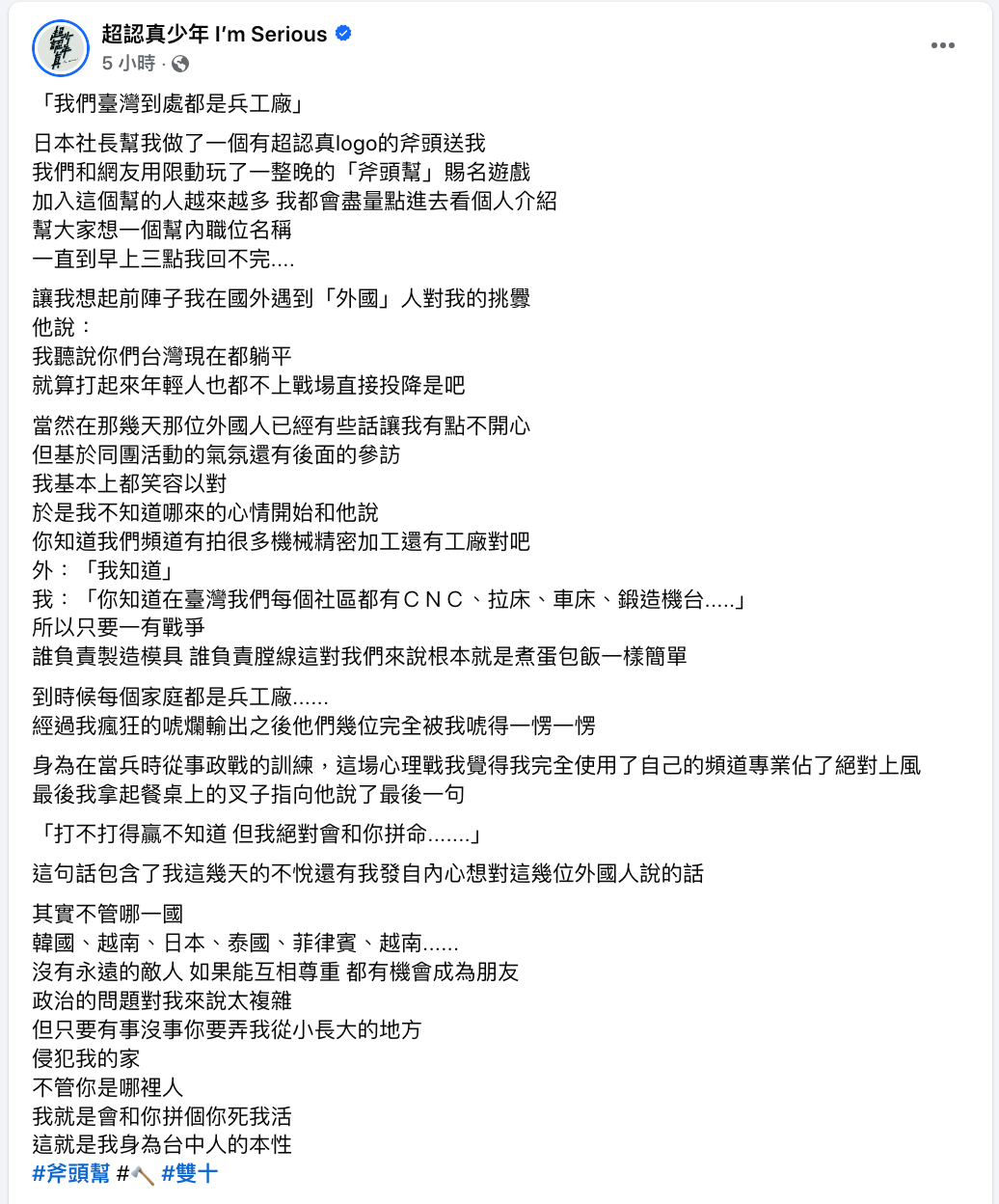 超認真少年 I'm Serious
5 小時 ·

「我們臺灣到處都是兵工廠」

日本社長幫我做了一個有超認真logo的斧頭送我
我們和網友用限動玩了一整晚的「斧頭幫」賜名遊戲
加入這個幫的人越來越多 我都會盡量點進去看個人介紹
幫大家想一個幫內職位名稱
一直到早上三點我回不完....

讓我想起前陣子我在國外遇到「外國」人對我的挑釁
他說：
我聽說你們台灣現在都躺平
就算打起來年輕人也都不上戰場直接投降是吧

當然在那幾天那位外國人已經有些話讓我有點不開心
但基於同團活動的氣氛還有後面的參訪
我基本上都笑容以對
於是我不知道哪來的心情開始和他說
你知道我們頻道有拍很多機械精密加工還有工廠對吧
外：「我知道」
我：「你知道在臺灣我們每個社區都有ＣＮＣ、拉床、車床、鍛造機台.....」
所以只要一有戰爭
誰負責製造模具 誰負責膛線這對我們來說根本就是煮蛋包飯一樣簡單

到時候每個家庭都是兵工廠......
經過我瘋狂的唬爛輸出之後他們幾位完全被我唬得一愣一愣

身為在當兵時從事政戰的訓練，這場心理戰我覺得我完全使用了自己的頻道專業佔了絕對上風
最後我拿起餐桌上的叉子指向他說了最後一句

「打不打得贏不知道 但我絕對會和你拼命.......」

這句話包含了我這幾天的不悅還有我發自內心想對這幾位外國人說的話

其實不管哪一國
韓國、越南、日本、泰國、菲律賓、越南......
沒有永遠的敵人 如果能互相尊重 都有機會成為朋友
政治的問題對我來說太複雜
但只要有事沒事你要弄我從小長大的地方
侵犯我的家
不管你是哪裡人
我就是會和你拼個你死我活
這就是我身為台中人的本性
#斧頭幫 #🔨 #雙十